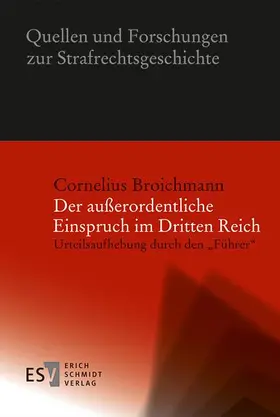 Quellen und Forschungen zur Strafrechtsgeschichte

Cornelius Broichmann
Der außerordentliche Einspruch im Dritten Reich
Urteilsaufhebung durch den „Führer“

ESV ERICH SCHMIDT VERLAG